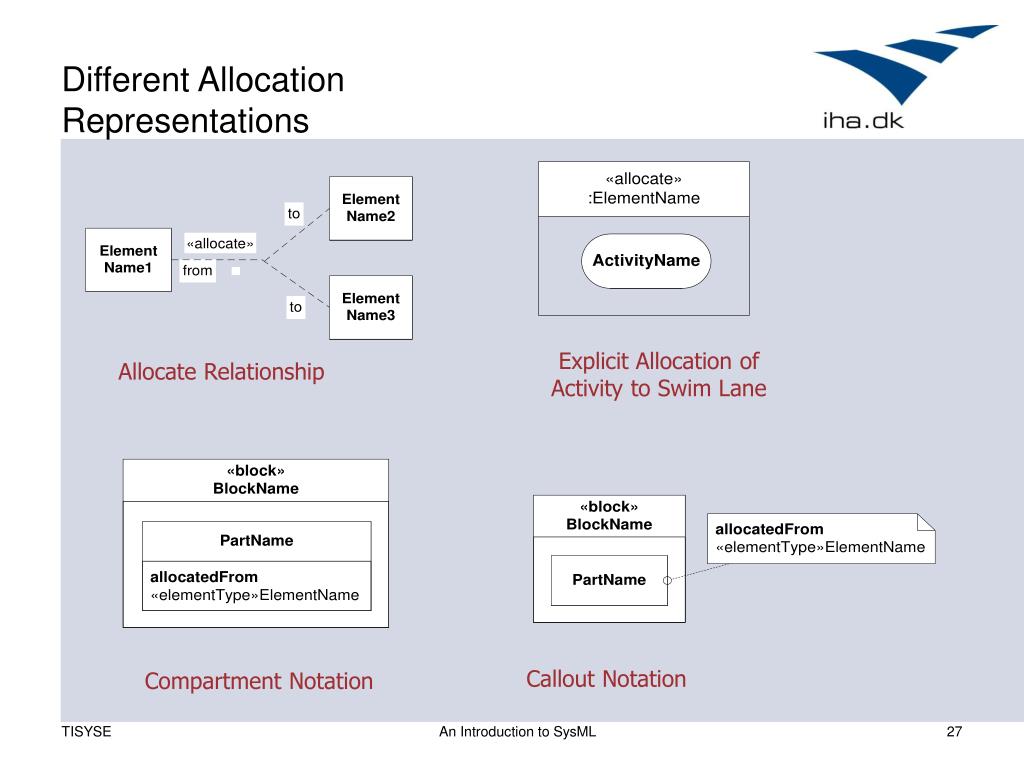 Different Allocation Representations

iha.dk

Element Name1

«allocate»

from

to

Element Name2

to

Element Name3

Allocate Relationship

«allocate»
:ElementName

ActivityName

Explicit Allocation of Activity to Swim Lane

«block»
BlockName

PartName

allocatedFrom
«elementType»ElementName

Compartment Notation

«block»
BlockName

PartName

allocatedFrom
«elementType»ElementName

Callout Notation

TISYSE

An Introduction to SysML

27